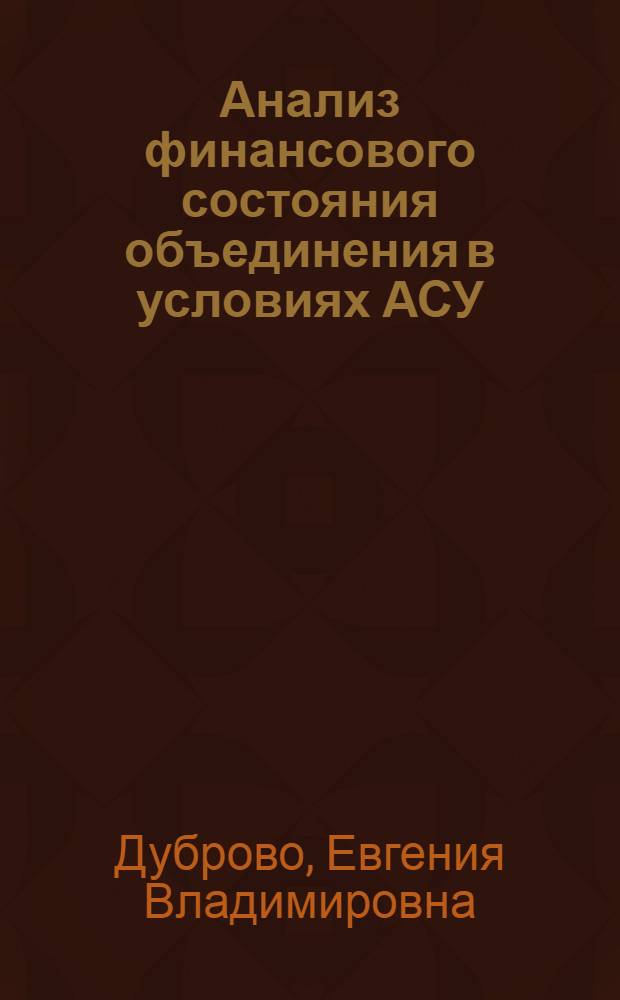 Анализ финансового состояния объединения в условиях АСУ

Дуброво, Евгения Владимировна